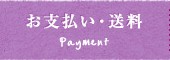 お支払い・送料
Payment